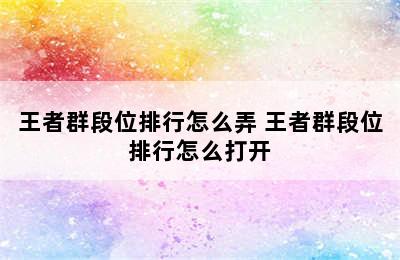 王者群段位排行怎么弄 王者群段位排行怎么打开